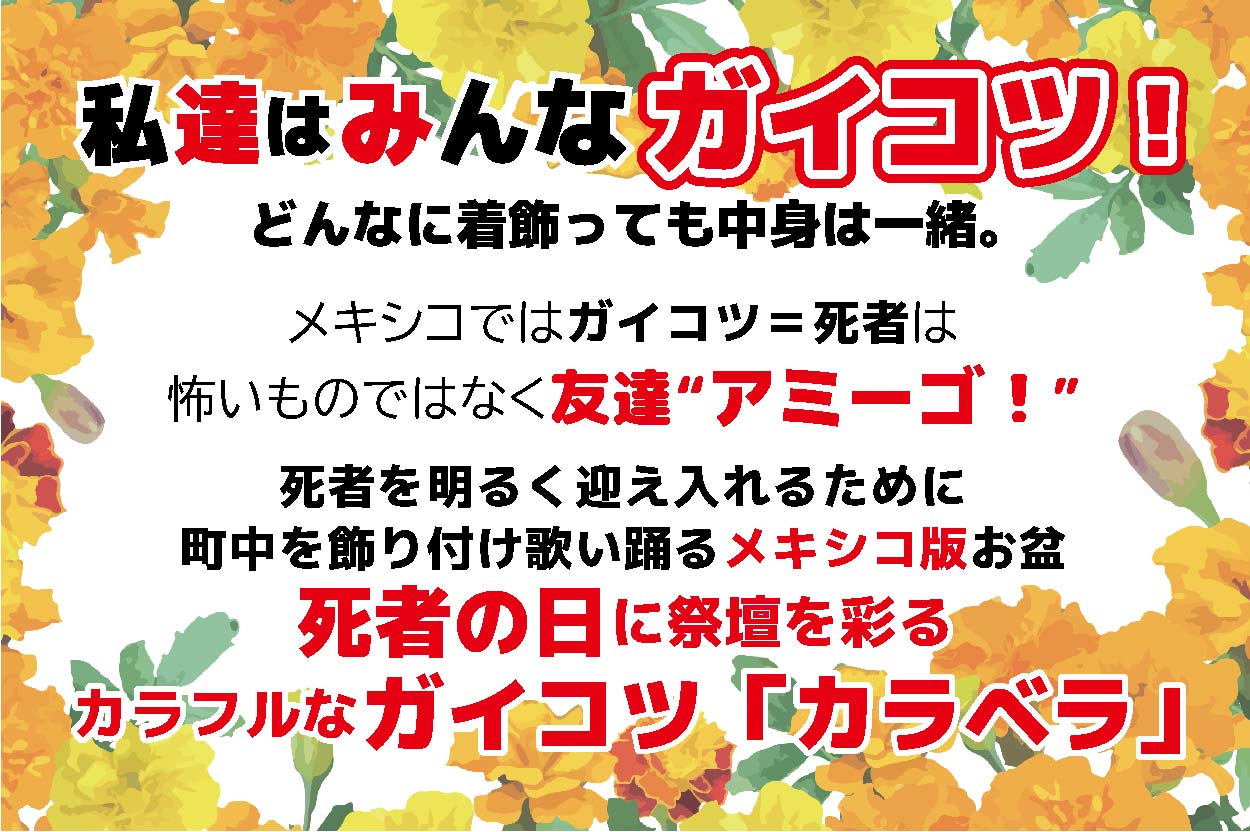 私達はみんなガイコツ！
どんなに着飾っても中身は一緒。

メキシコではガイコツ＝死者は
怖いものではなく友達“アミーゴ！”

死者を明るく迎え入れるために
町中を飾り付け歌い踊るメキシコ版お盆
死者の日に祭壇を彩る
カラフルなガイコツ「カラベラ」